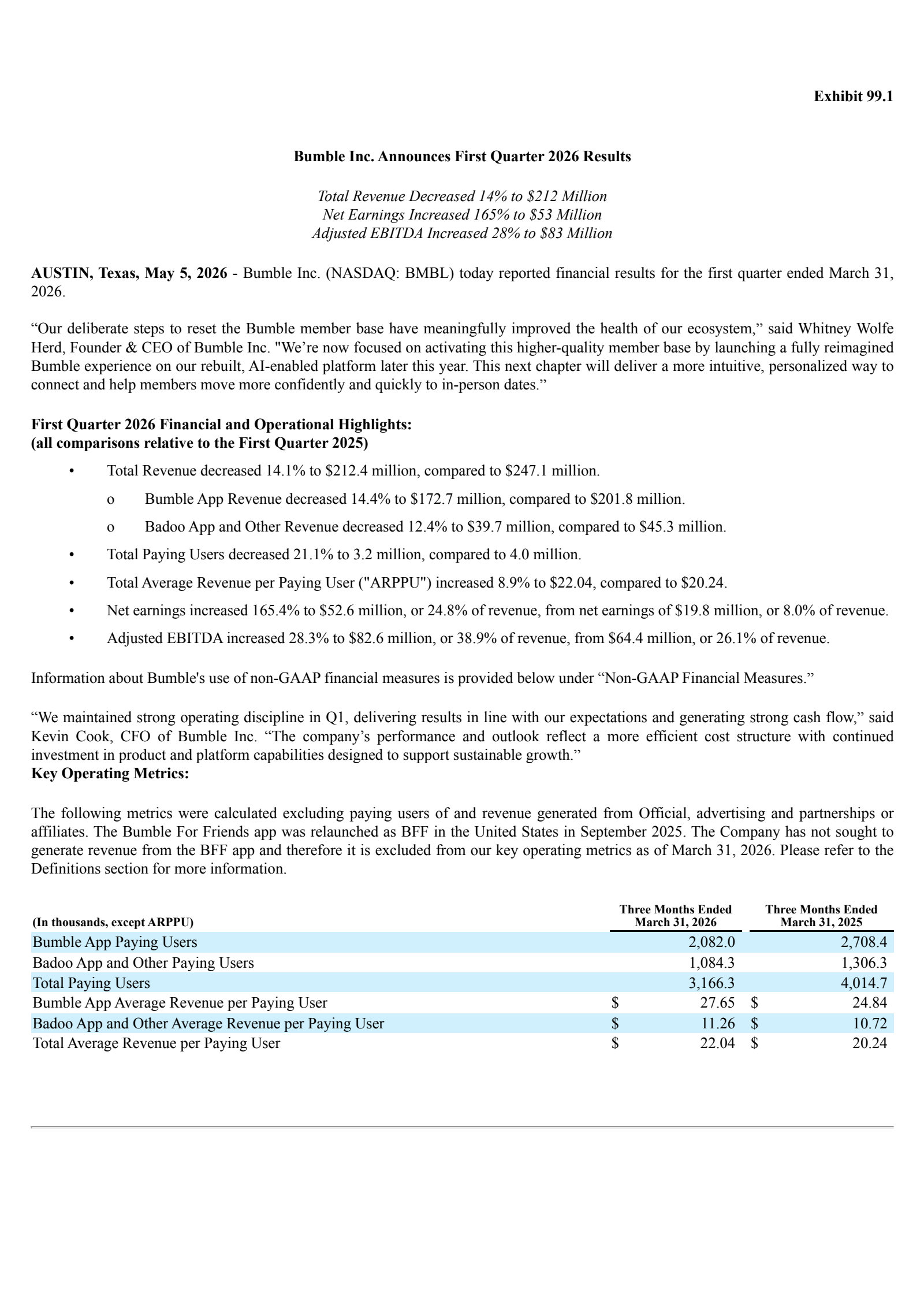 Exhibit 99.1

Bumble Inc. Announces First Quarter 2026 Results

Total Revenue Decreased 14% to \$212 Million
Net Earnings Increased 165% to \$53 Million
Adjusted EBITDA Increased 28% to \$83 Million

AUSTIN, Texas, May 5, 2026 - Bumble Inc. (NASDAQ: BMBL) today reported financial results for the first quarter ended March 31, 2026.

“Our deliberate steps to reset the Bumble member base have meaningfully improved the health of our ecosystem,” said Whitney Wolfe Herd, Founder & CEO of Bumble Inc. "We’re now focused on activating this higher-quality member base by launching a fully reimagined Bumble experience on our rebuilt, AI-enabled platform later this year. This next chapter will deliver a more intuitive, personalized way to connect and help members move more confidently and quickly to in-person dates.”

First Quarter 2026 Financial and Operational Highlights:
(all comparisons relative to the First Quarter 2025)

• Total Revenue decreased 14.1% to \$212.4 million, compared to \$247.1 million.
o Bumble App Revenue decreased 14.4% to \$172.7 million, compared to \$201.8 million.
o Badoo App and Other Revenue decreased 12.4% to \$39.7 million, compared to \$45.3 million.
• Total Paying Users decreased 21.1% to 3.2 million, compared to 4.0 million.
• Total Average Revenue per Paying User ("ARPPU") increased 8.9% to \$22.04, compared to \$20.24.
• Net earnings increased 165.4% to \$52.6 million, or 24.8% of revenue, from net earnings of \$19.8 million, or 8.0% of revenue.
• Adjusted EBITDA increased 28.3% to \$82.6 million, or 38.9% of revenue, from \$64.4 million, or 26.1% of revenue.

Information about Bumble's use of non-GAAP financial measures is provided below under “Non-GAAP Financial Measures.”

“We maintained strong operating discipline in Q1, delivering results in line with our expectations and generating strong cash flow,” said Kevin Cook, CFO of Bumble Inc. “The company’s performance and outlook reflect a more efficient cost structure with continued investment in product and platform capabilities designed to support sustainable growth.”
Key Operating Metrics:

The following metrics were calculated excluding paying users of and revenue generated from Official, advertising and partnerships or affiliates. The Bumble For Friends app was relaunched as BFF in the United States in September 2025. The Company has not sought to generate revenue from the BFF app and therefore it is excluded from our key operating metrics as of March 31, 2026. Please refer to the Definitions section for more information.

| (In thousands, except ARPPU) | Three Months Ended March 31, 2026 | Three Months Ended March 31, 2025 |
|---|---|---|
| Bumble App Paying Users | 2,082.0 | 2,708.4 |
| Badoo App and Other Paying Users | 1,084.3 | 1,306.3 |
| Total Paying Users | 3,166.3 | 4,014.7 |
| Bumble App Average Revenue per Paying User | \$ 27.65 | \$ 24.84 |
| Badoo App and Other Average Revenue per Paying User | \$ 11.26 | \$ 10.72 |
| Total Average Revenue per Paying User | \$ 22.04 | \$ 20.24 |